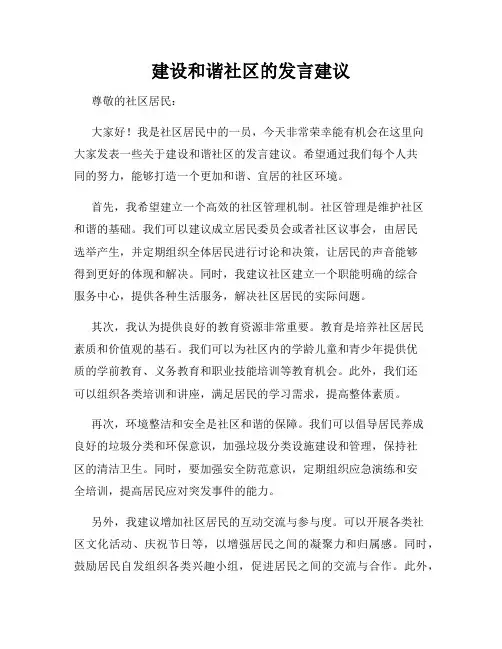 建设和谐社区的发言建议

尊敬的社区居民：

大家好！我是社区居民中的一员，今天非常荣幸能有机会在这里向大家发表一些关于建设和谐社区的发言建议。希望通过我们每个人共同的努力，能够打造一个更加和谐、宜居的社区环境。

首先，我希望建立一个高效的社区管理机制。社区管理是维护社区和谐的基础。我们可以建议成立居民委员会或者社区议事会，由居民选举产生，并定期组织全体居民进行讨论和决策，让居民的声音能够得到更好的体现和解决。同时，我建议社区建立一个职能明确的综合服务中心，提供各种生活服务，解决社区居民的实际问题。

其次，我认为提供良好的教育资源非常重要。教育是培养社区居民素质和价值观的基石。我们可以为社区内的学龄儿童和青少年提供优质的学前教育、义务教育和职业技能培训等教育机会。此外，我们还可以组织各类培训和讲座，满足居民的学习需求，提高整体素质。

再次，环境整洁和安全是社区和谐的保障。我们可以倡导居民养成良好的垃圾分类和环保意识，加强垃圾分类设施建设和管理，保持社区的清洁卫生。同时，要加强安全防范意识，定期组织应急演练和安全培训，提高居民应对突发事件的能力。

另外，我建议增加社区居民的互动交流与参与度。可以开展各类社区文化活动、庆祝节日等，以增强居民之间的凝聚力和归属感。同时，鼓励居民自发组织各类兴趣小组，促进居民之间的交流与合作。此外，